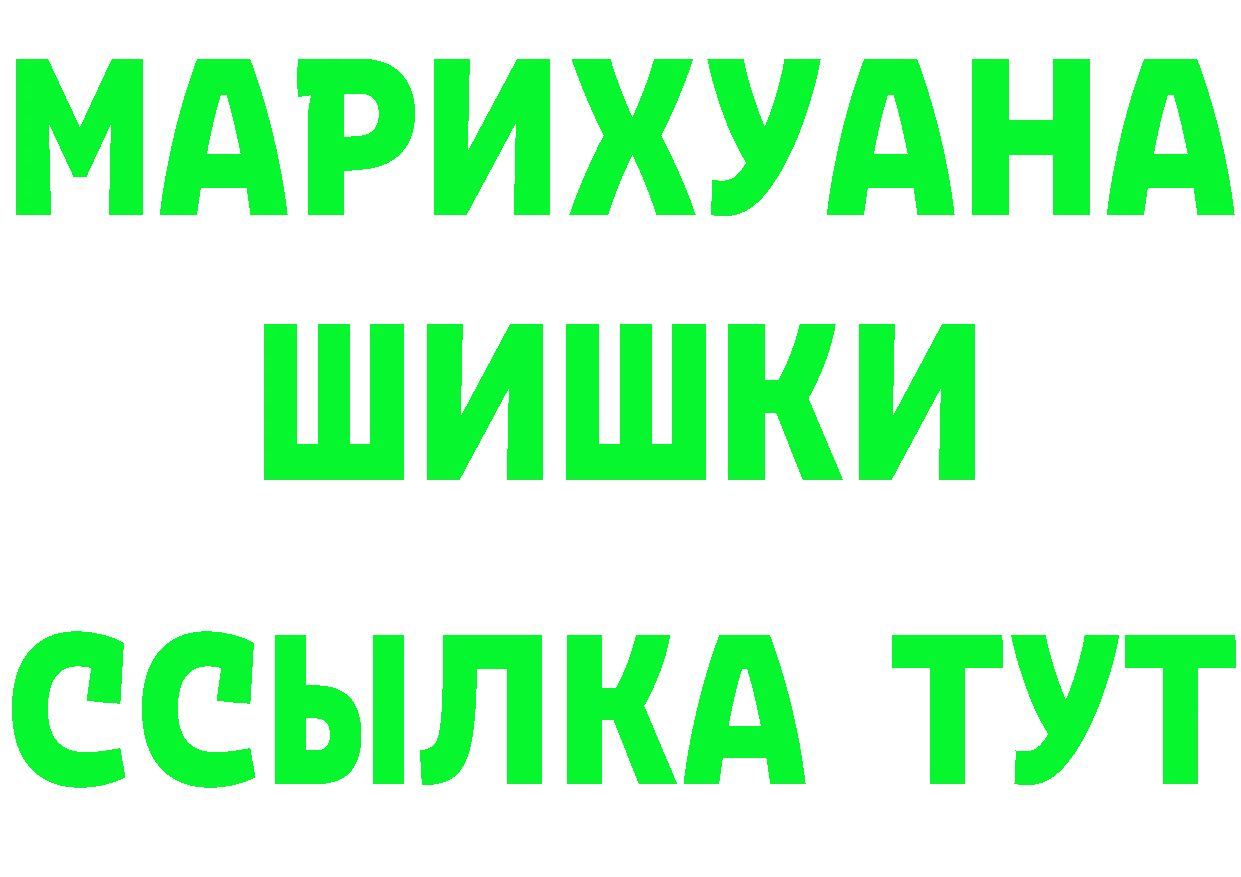 МАРИХУАНА
ШИШКИ
ССЫЛКА ТУТ